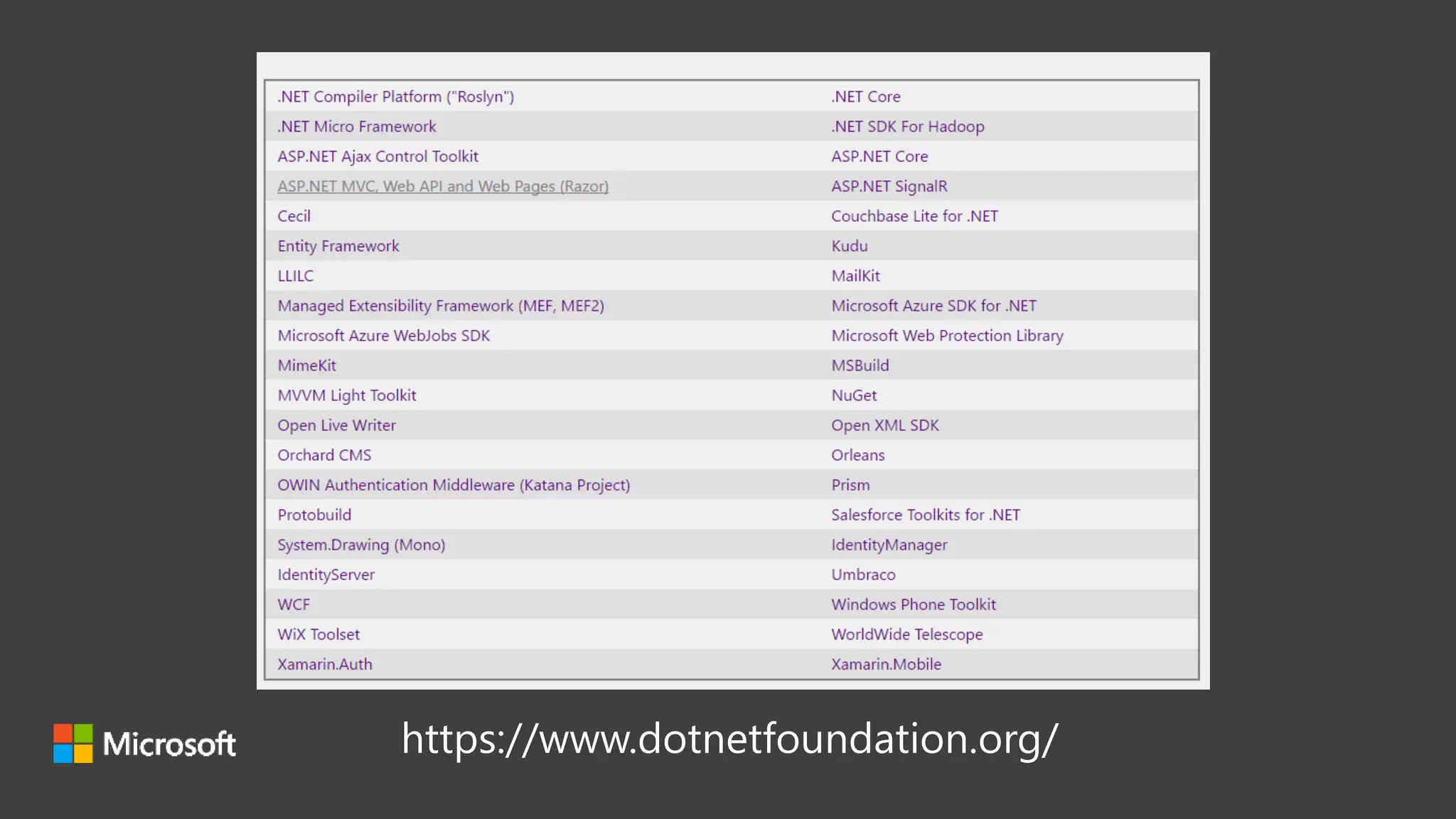 | | |
|---|---|
| .NET Compiler Platform ("Roslyn") | .NET Core |
| .NET Micro Framework | .NET SDK For Hadoop |
| ASP.NET Ajax Control Toolkit | ASP.NET Core |
| ASP.NET MVC, Web API and Web Pages (Razor) | ASP.NET SignalR |
| Cecil | Couchbase Lite for .NET |
| Entity Framework | Kudu |
| LLILC | MailKit |
| Managed Extensibility Framework (MEF, MEF2) | Microsoft Azure SDK for .NET |
| Microsoft Azure WebJobs SDK | Microsoft Web Protection Library |
| MimeKit | MSBuild |
| MVVM Light Toolkit | NuGet |
| Open Live Writer | Open XML SDK |
| Orchard CMS | Orleans |
| OWIN Authentication Middleware (Katana Project) | Prism |
| Protobuild | Salesforce Toolkits for .NET |
| System.Drawing (Mono) | IdentityManager |
| IdentityServer | Umbraco |
| WCF | Windows Phone Toolkit |
| WiX Toolset | WorldWide Telescope |
| Xamarin.Auth | Xamarin.Mobile |

Microsoft

https://www.dotnetfoundation.org/